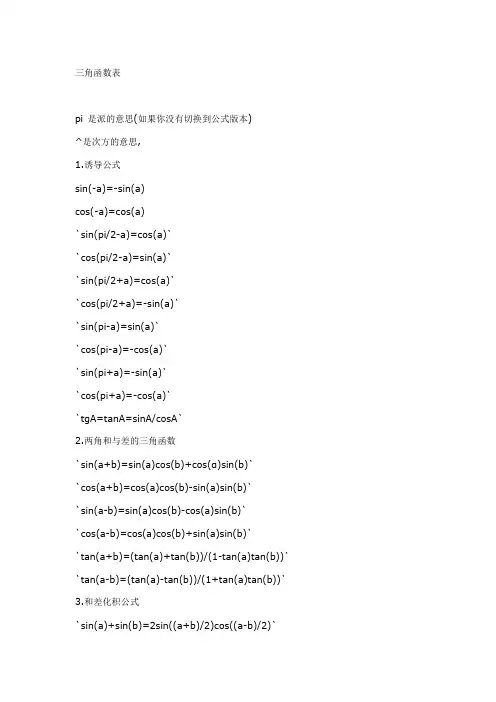 三角函数表

pi 是派的意思(如果你没有切换到公式版本)

^是次方的意思,

1.诱导公式

sin(-a)=-sin(a)

cos(-a)=cos(a)

`sin(pi/2-a)=cos(a)`

`cos(pi/2-a)=sin(a)`

`sin(pi/2+a)=cos(a)`

`cos(pi/2+a)=-sin(a)`

`sin(pi-a)=sin(a)`

`cos(pi-a)=-cos(a)`

`sin(pi+a)=-sin(a)`

`cos(pi+a)=-cos(a)`

`tgA=tanA=sinA/cosA`

2.两角和与差的三角函数

`sin(a+b)=sin(a)cos(b)+cos(α)sin(b)`

`cos(a+b)=cos(a)cos(b)-sin(a)sin(b)`

`sin(a-b)=sin(a)cos(b)-cos(a)sin(b)`

`cos(a-b)=cos(a)cos(b)+sin(a)sin(b)`

`tan(a+b)=(tan(a)+tan(b))/(1-tan(a)tan(b))`

`tan(a-b)=(tan(a)-tan(b))/(1+tan(a)tan(b))`

3.和差化积公式

`sin(a)+sin(b)=2sin((a+b)/2)cos((a-b)/2)`